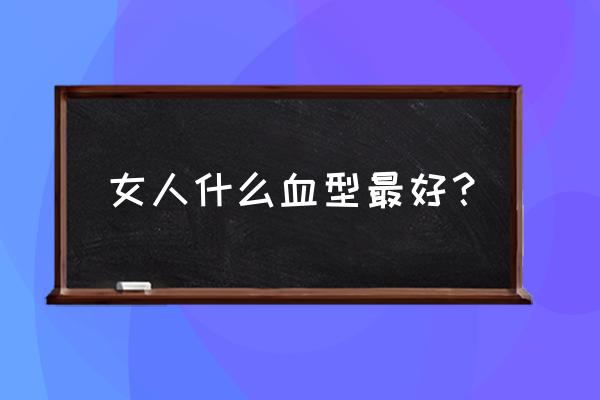 女人什么血型最好？